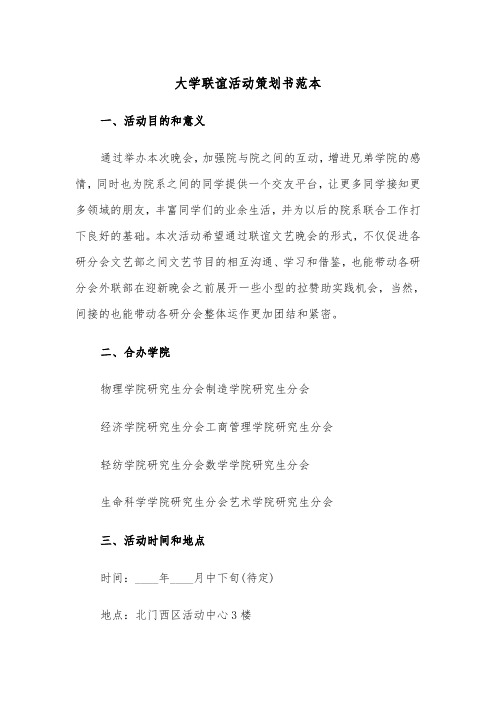 大学联谊活动策划书范本

一、活动目的和意义

通过举办本次晚会，加强院与院之间的互动，增进兄弟学院的感情，同时也为院系之间的同学提供一个交友平台，让更多同学接知更多领域的朋友，丰富同学们的业余生活，并为以后的院系联合工作打下良好的基础。本次活动希望通过联谊文艺晚会的形式，不仅促进各研分会文艺部之间文艺节目的相互沟通、学习和借鉴，也能带动各研分会外联部在迎新晚会之前展开一些小型的拉赞助实践机会，当然，间接的也能带动各研分会整体运作更加团结和紧密。

二、合办学院

物理学院研究生分会制造学院研究生分会

经济学院研究生分会工商管理学院研究生分会

轻纺学院研究生分会数学学院研究生分会

生命科学学院研究生分会艺术学院研究生分会

三、活动时间和地点

时间：____年____月中下旬(待定)

地点：北门西区活动中心3楼